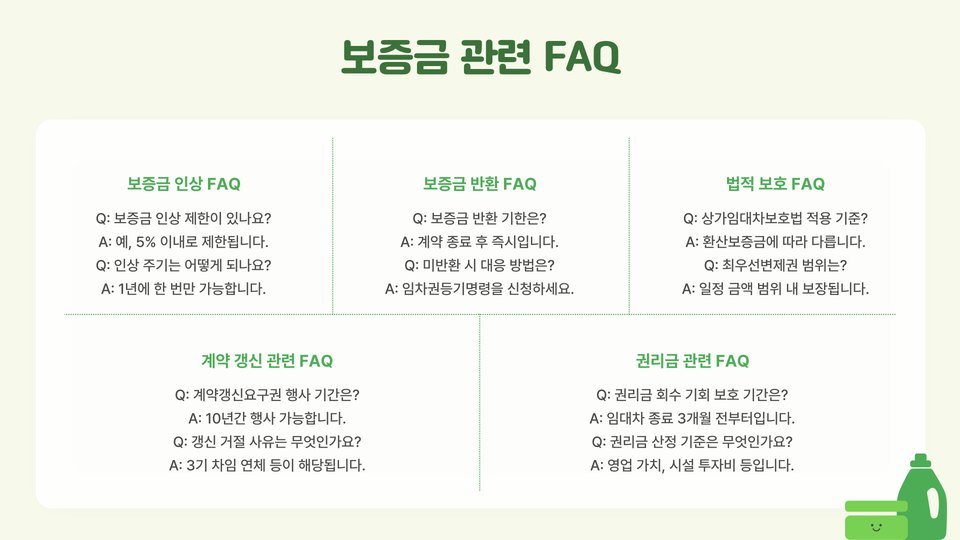 보증금 관련 FAQ

보증금 인상 FAQ

Q: 보증금 인상 제한이 있나요?
A: 예, 5% 이내로 제한됩니다.
Q: 인상 주기는 어떻게 되나요?
A: 1년에 한 번만 가능합니다.

보증금 반환 FAQ

Q: 보증금 반환 기한은?
A: 계약 종료 후 즉시입니다.
Q: 미반환 시 대응 방법은?
A: 임차권등기명령을 신청하세요.

법적 보호 FAQ

Q: 상가임대차보호법 적용 기준?
A: 환산보증금에 따라 다릅니다.
Q: 최우선변제권 범위는?
A: 일정 금액 범위 내 보장됩니다.

계약 갱신 관련 FAQ

Q: 계약갱신요구권 행사 기간은?
A: 10년간 행사 가능합니다.
Q: 갱신 거절 사유는 무엇인가요?
A: 3기 차임 연체 등이 해당됩니다.

권리금 관련 FAQ

Q: 권리금 회수 기회 보호 기간은?
A: 임대차 종료 3개월 전부터입니다.
Q: 권리금 산정 기준은 무엇인가요?
A: 영업 가치, 시설 투자비 등입니다.